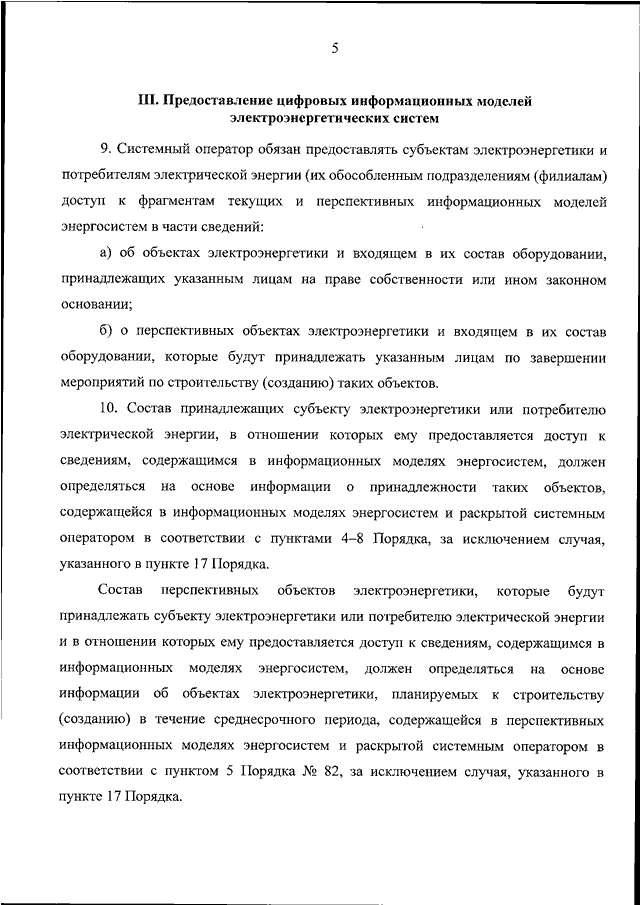 5

III. Предоставление цифровых информационных моделей электроэнергетических систем

9. Системный оператор обязан предоставлять субъектам электроэнергетики и потребителям электрической энергии (их обособленным подразделениям (филиалам) доступ к фрагментам текущих и перспективных информационных моделей энергосистем в части сведений:

а) об объектах электроэнергетики и входящем в их состав оборудовании, принадлежащих указанным лицам на праве собственности или ином законном основании;

б) о перспективных объектах электроэнергетики и входящем в их состав оборудовании, которые будут принадлежать указанным лицам по завершении мероприятий по строительству (созданию) таких объектов.

10. Состав принадлежащих субъекту электроэнергетики или потребителю электрической энергии, в отношении которых ему предоставляется доступ к сведениям, содержащимся в информационных моделях энергосистем, должен определяться на основе информации о принадлежности таких объектов, содержащейся в информационных моделях энергосистем и раскрытой системным оператором в соответствии с пунктами 4–8 Порядка, за исключением случая, указанного в пункте 17 Порядка.

Состав перспективных объектов электроэнергетики, которые будут принадлежать субъекту электроэнергетики или потребителю электрической энергии и в отношении которых ему предоставляется доступ к сведениям, содержащимся в информационных моделях энергосистем, должен определяться на основе информации об объектах электроэнергетики, планируемых к строительству (созданию) в течение среднесрочного периода, содержащейся в перспективных информационных моделях энергосистем и раскрытой системным оператором в соответствии с пунктом 5 Порядка № 82, за исключением случая, указанного в пункте 17 Порядка.